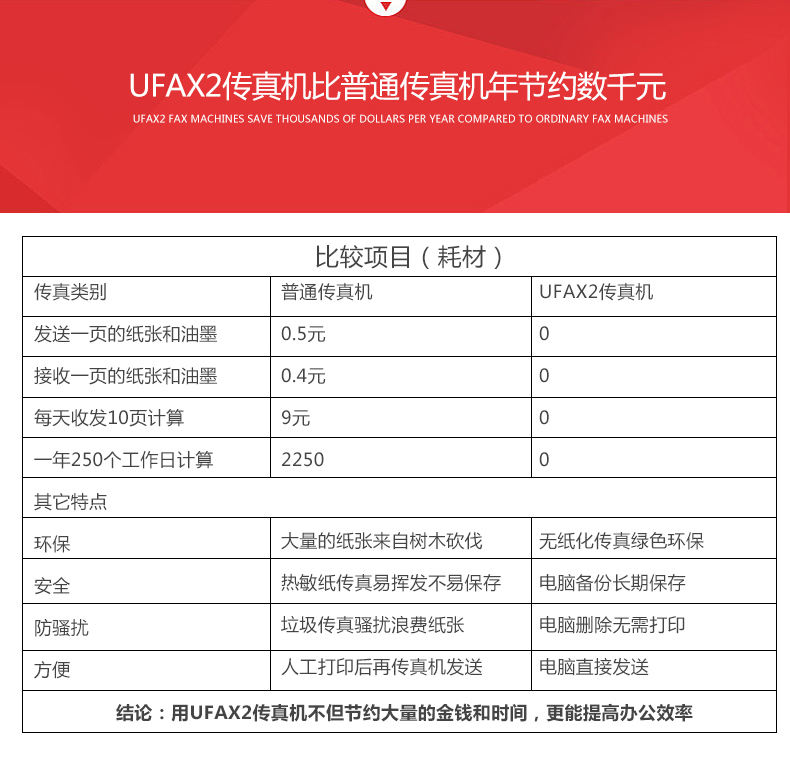 UFAX2传真机比普通传真机年节约数千元

UFAX2 FAX MACHINES SAVE THOUSANDS OF DOLLARS PER YEAR COMPARED TO ORDINARY FAX MACHINES

| 比较项目（耗材） | | |
|---|---|---|
| 传真类别 | 普通传真机 | UFAX2传真机 |
| 发送一页的纸张和油墨 | 0.5元 | 0 |
| 接收一页的纸张和油墨 | 0.4元 | 0 |
| 每天收发10页计算 | 9元 | 0 |
| 一年250个工作日计算 | 2250 | 0 |
| 其它特点 | | |
| 环保 | 大量的纸张来自树木砍伐 | 无纸化传真绿色环保 |
| 安全 | 热敏纸传真易挥发不易保存 | 电脑备份长期保存 |
| 防骚扰 | 垃圾传真骚扰浪费纸张 | 电脑删除无需打印 |
| 方便 | 人工打印后再传真机发送 | 电脑直接发送 |
| 结论：用UFAX2传真机不但节约大量的金钱和时间，更能提高办公效率 | | |